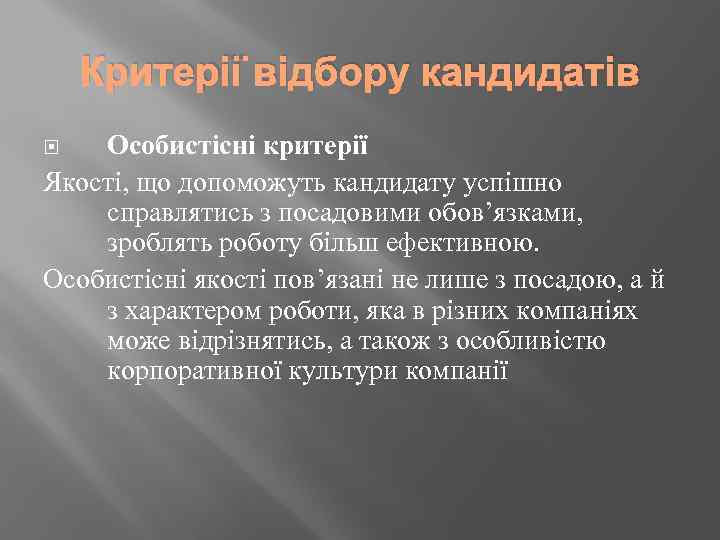 Критерії відбору кандидатів

Особистісні критерії

Якості, що допоможуть кандидату успішно справлятись з посадовими обов’язками, зроблять роботу більш ефективною.

Особистісні якості пов’язані не лише з посадою, а й з характером роботи, яка в різних компаніях може відрізнятись, а також з особливістю корпоративної культури компанії